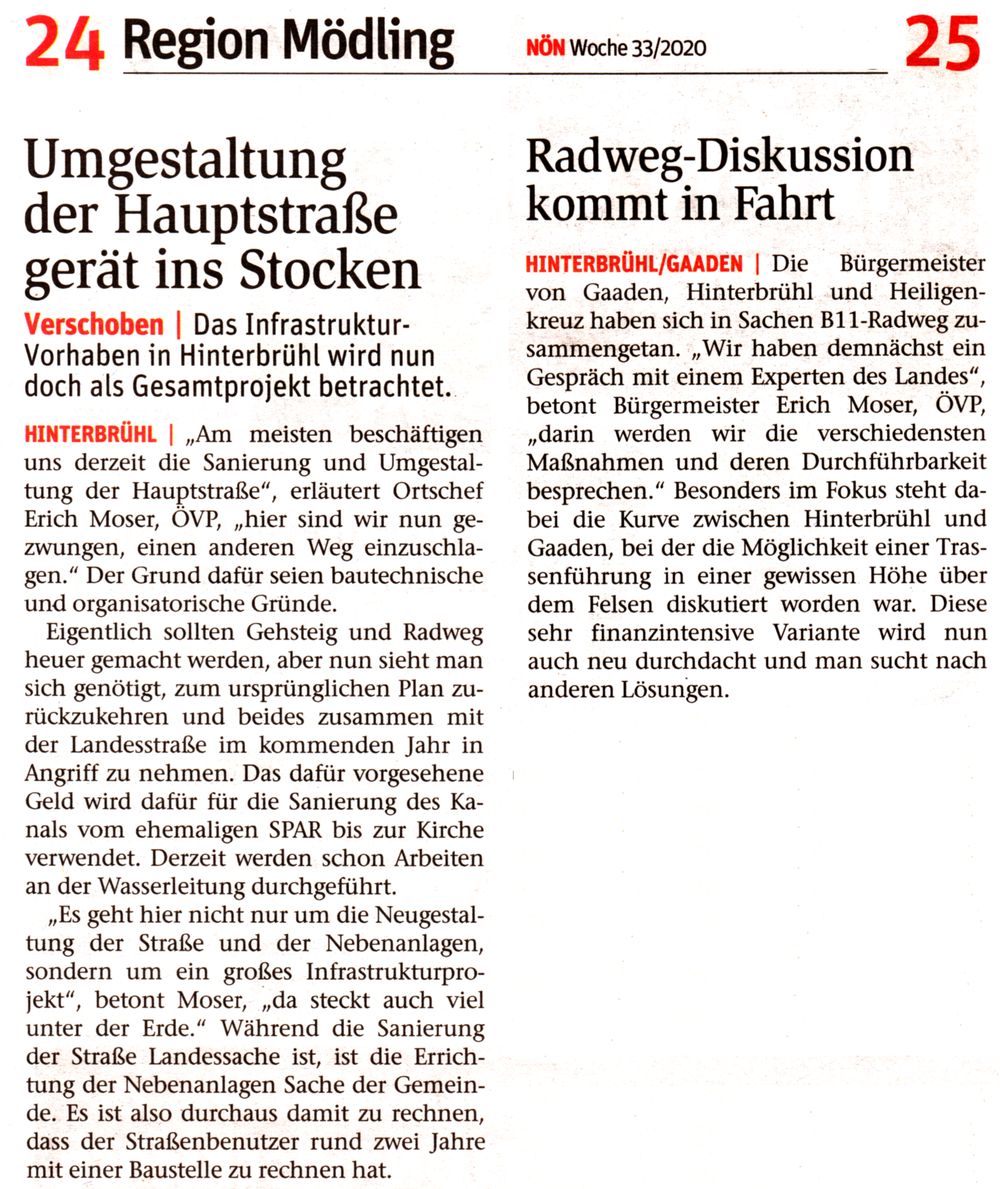 24 Region Mödling NÖN Woche 33/2020 25

Umgestaltung der Hauptstraße gerät ins Stocken

Verschoben | Das Infrastruktur-Vorhaben in Hinterbrühl wird nun doch als Gesamtprojekt betrachtet.

HINTERBRÜHL | „Am meisten beschäftigen uns derzeit die Sanierung und Umgestaltung der Hauptstraße“, erläutert Ortschef Erich Moser, ÖVP, „hier sind wir nun gezwungen, einen anderen Weg einzuschlagen.“ Der Grund dafür seien bautechnische und organisatorische Gründe.

Eigentlich sollten Gehsteig und Radweg heuer gemacht werden, aber nun sieht man sich genötigt, zum ursprünglichen Plan zurückzukehren und beides zusammen mit der Landesstraße im kommenden Jahr in Angriff zu nehmen. Das dafür vorgesehene Geld wird dafür für die Sanierung des Kanals vom ehemaligen SPAR bis zur Kirche verwendet. Derzeit werden schon Arbeiten an der Wasserleitung durchgeführt.

„Es geht hier nicht nur um die Neugestaltung der Straße und der Nebenanlagen, sondern um ein großes Infrastrukturprojekt“, betont Moser, „da steckt auch viel unter der Erde.“ Während die Sanierung der Straße Landessache ist, ist die Errichtung der Nebenanlagen Sache der Gemeinde. Es ist also durchaus damit zu rechnen, dass der Straßenbenutzer rund zwei Jahre mit einer Baustelle zu rechnen hat.

Radweg-Diskussion kommt in Fahrt

HINTERBRÜHL/GAADEN | Die Bürgermeister von Gaaden, Hinterbrühl und Heiligenkreuz haben sich in Sachen B11-Radweg zusammengetan. „Wir haben demnächst ein Gespräch mit einem Experten des Landes“, betont Bürgermeister Erich Moser, ÖVP, „darin werden wir die verschiedensten Maßnahmen und deren Durchführbarkeit besprechen.“ Besonders im Fokus steht dabei die Kurve zwischen Hinterbrühl und Gaaden, bei der die Möglichkeit einer Trassenführung in einer gewissen Höhe über dem Felsen diskutiert worden war. Diese sehr finanzintensive Variante wird nun auch neu durchdacht und man sucht nach anderen Lösungen.